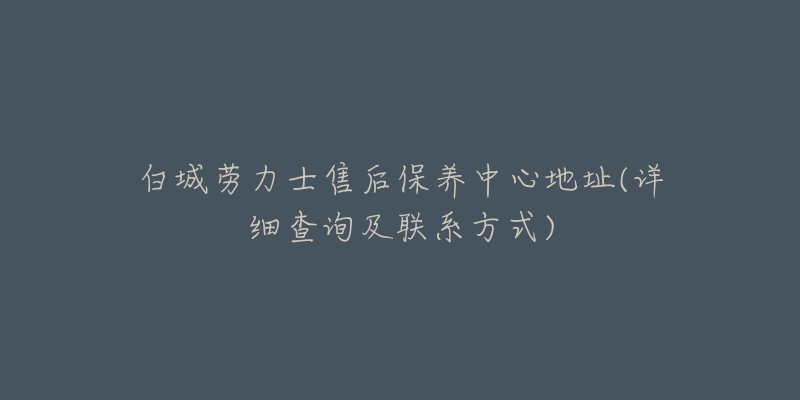 白城劳力士售后保养中心地址(详细查询及联系方式)